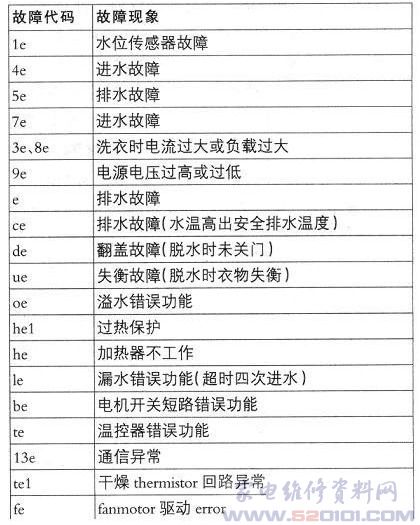 | 故障代码 | 故障现象 |
|---|---|
| 1e | 水位传感器故障 |
| 4e | 进水故障 |
| 5e | 排水故障 |
| 7e | 进水故障 |
| 3e、8e | 洗衣时电流过大或负载过大 |
| 9e | 电源电压过高或过低 |
| e | 排水故障 |
| ce | 排水故障(水温高出安全排水温度) |
| de | 翻盖故障(脱水时未关门) |
| ue | 失衡故障(脱水时衣物失衡) |
| oe | 溢水错误功能 |
| he1 | 过热保护 |
| he | 加热器不工作 |
| le | 漏水错误功能(超时四次进水) |
| be | 电机开关短路错误功能 |
| te | 温控器错误功能 |
| 13e | 通信异常 |
| te1 | 干燥 thermistor 回路异常 |
| fe | fanmotor 驱动 error |

家电维修资料网
WWW.520101.COM